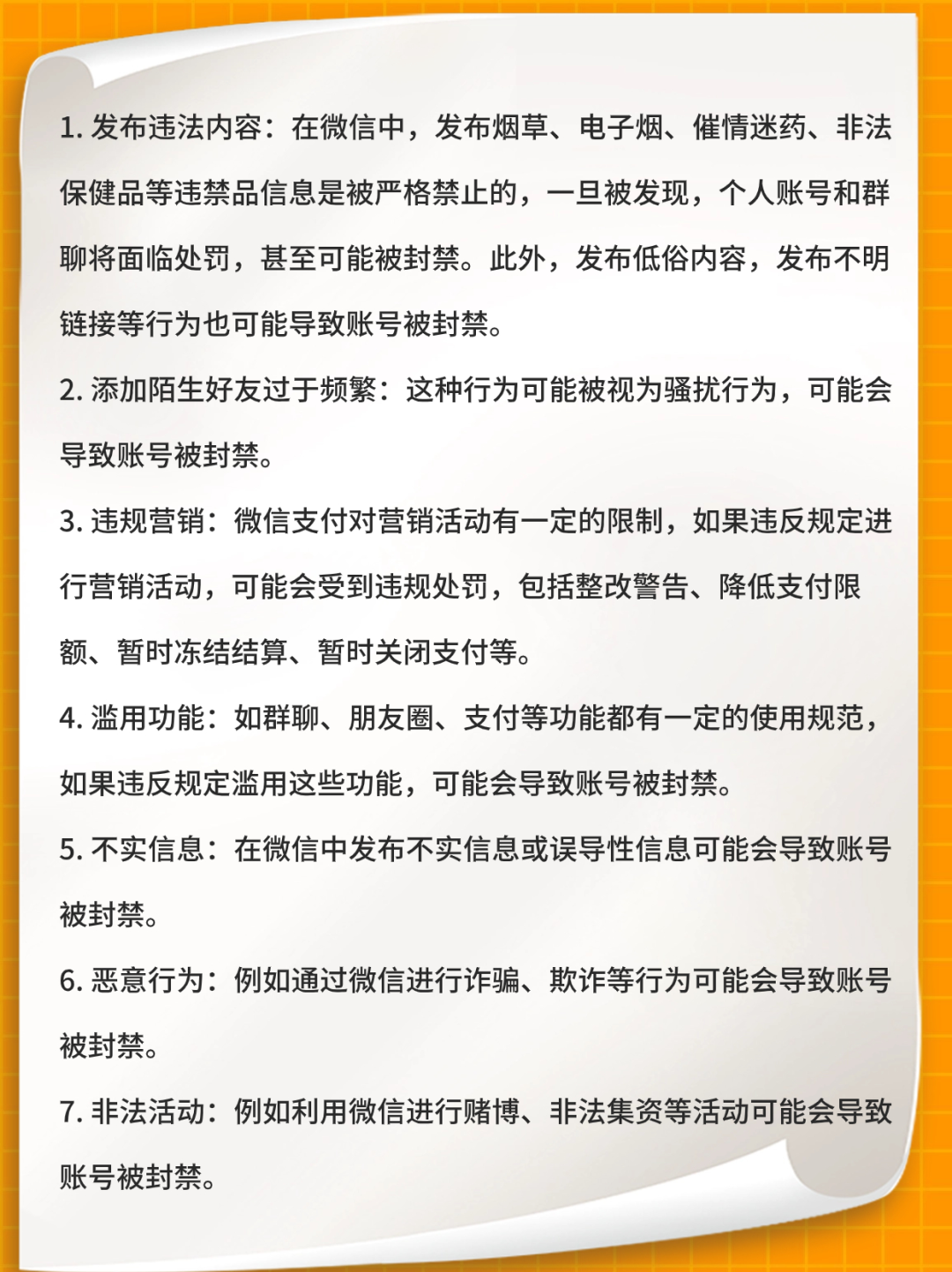 1. 发布违法内容：在微信中，发布烟草、电子烟、催情迷药、非法保健品等违禁品信息是被严格禁止的，一旦被发现，个人账号和群聊将面临处罚，甚至可能被封禁。此外，发布低俗内容，发布不明链接等行为也可能导致账号被封禁。

2. 添加陌生好友过于频繁：这种行为可能被视为骚扰行为，可能会导致账号被封禁。

3. 违规营销：微信支付对营销活动有一定的限制，如果违反规定进行营销活动，可能会受到违规处罚，包括整改警告、降低支付限额、暂时冻结结算、暂时关闭支付等。

4. 滥用功能：如群聊、朋友圈、支付等功能都有一定的使用规范，如果违反规定滥用这些功能，可能会导致账号被封禁。

5. 不实信息：在微信中发布不实信息或误导性信息可能会导致账号被封禁。

6. 恶意行为：例如通过微信进行诈骗、欺诈等行为可能会导致账号被封禁。

7. 非法活动：例如利用微信进行赌博、非法集资等活动可能会导致账号被封禁。